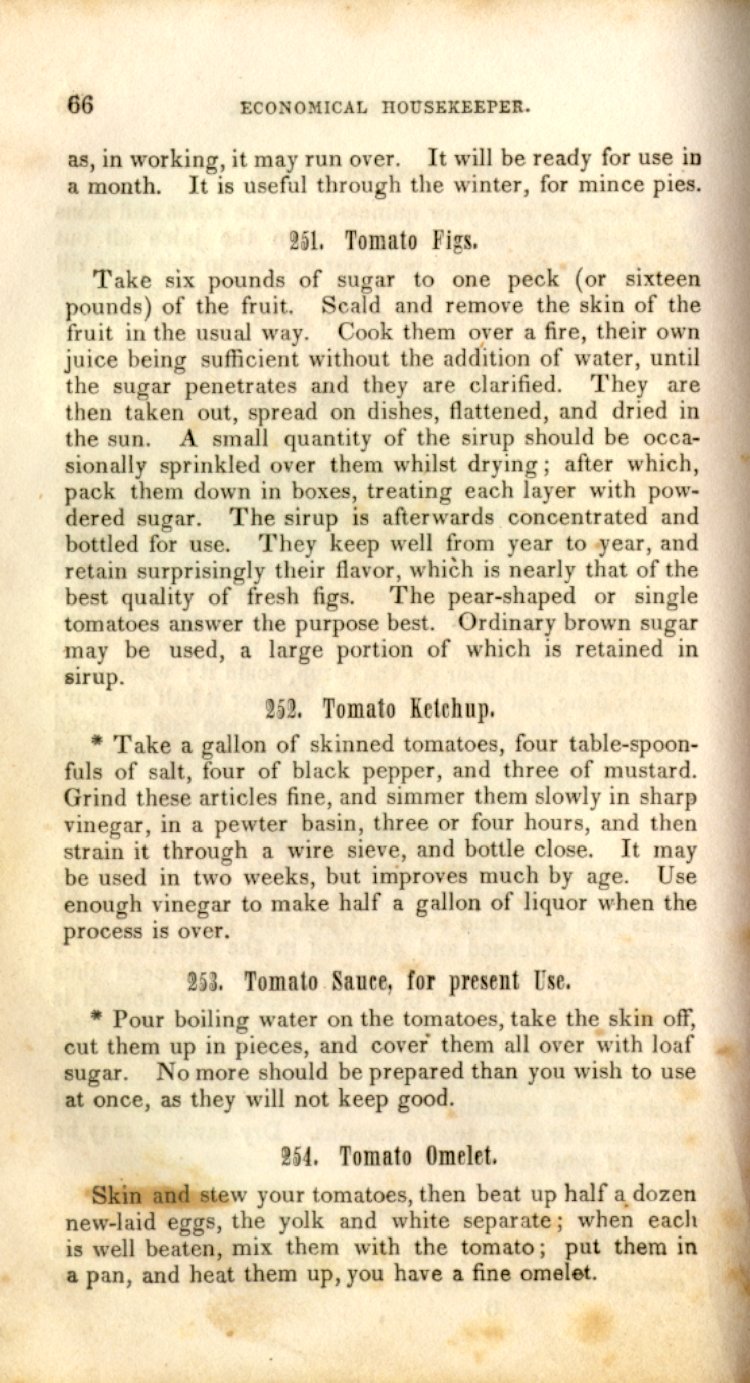 66 ECONOMICAL HOUSEKEEPER.

as, in working, it may run over. It will be ready for use in a month. It is useful through the winter, for mince pies.

251. Tomato Figs.

Take six pounds of sugar to one peck (or sixteen pounds) of the fruit. Scald and remove the skin of the fruit in the usual way. Cook them over a fire, their own juice being sufficient without the addition of water, until the sugar penetrates and they are clarified. They are then taken out, spread on dishes, flattened, and dried in the sun. A small quantity of the sirup should be occasionally sprinkled over them whilst drying; after which, pack them down in boxes, treating each layer with powdered sugar. The sirup is afterwards concentrated and bottled for use. They keep well from year to year, and retain surprisingly their flavor, which is nearly that of the best quality of fresh figs. The pear-shaped or single tomatoes answer the purpose best. Ordinary brown sugar may be used, a large portion of which is retained in sirup.

252. Tomato Ketchup.

* Take a gallon of skinned tomatoes, four table-spoonfuls of salt, four of black pepper, and three of mustard. Grind these articles fine, and simmer them slowly in sharp vinegar, in a pewter basin, three or four hours, and then strain it through a wire sieve, and bottle close. It may be used in two weeks, but improves much by age. Use enough vinegar to make half a gallon of liquor when the process is over.

253. Tomato Sauce, for present Use.

* Pour boiling water on the tomatoes, take the skin off, cut them up in pieces, and cover them all over with loaf sugar. No more should be prepared than you wish to use at once, as they will not keep good.

254. Tomato Omelet.

Skin and stew your tomatoes, then beat up half a dozen new-laid eggs, the yolk and white separate; when each is well beaten, mix them with the tomato; put them in a pan, and heat them up, you have a fine omelet.